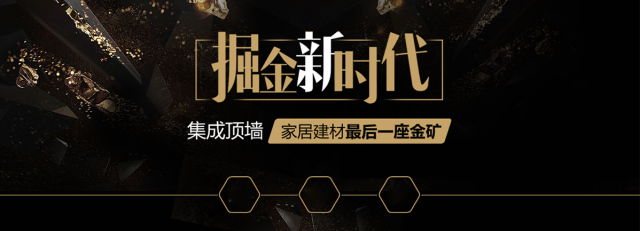 掘金新时代

集成顶墙 家居建材最后一座金矿